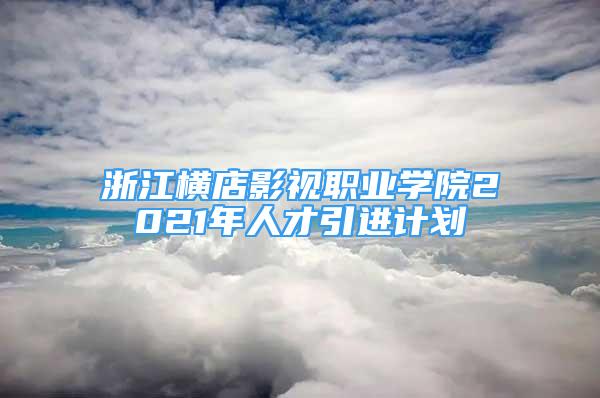 浙江横店影视职业学院2021年人才引进计划